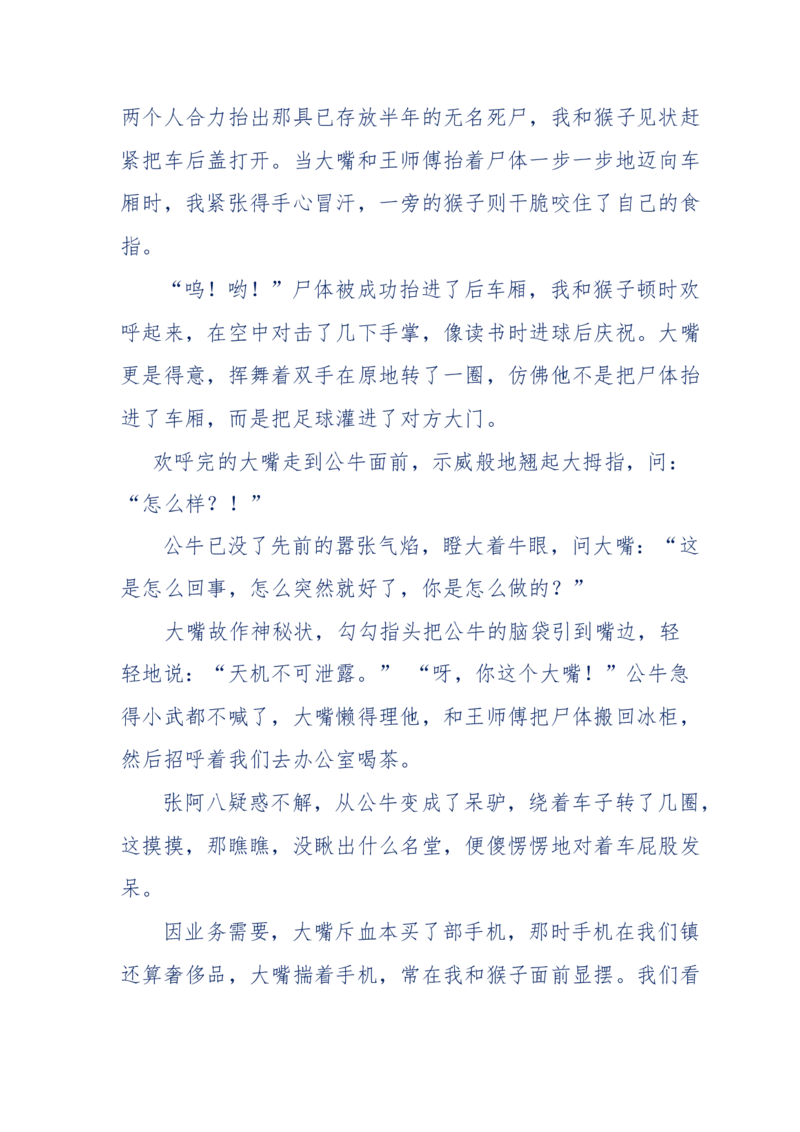 两个人合力抬出那具已存放半年的无名死尸，我和猴子见状赶紧把车后盖打开。当大嘴和王师傅抬着尸体一步一步地迈向车厢时，我紧张得手心冒汗，一旁的猴子则干脆咬住了自己的食指。

“呜！哟！”尸体被成功抬进了后车厢，我和猴子顿时欢呼起来，在空中对击了几下手掌，像读书时进球后庆祝。大嘴更是得意，挥舞着双手在原地转了一圈，仿佛他不是把尸体抬进了车厢，而是把足球灌进了对方大门。

欢呼完的大嘴走到公牛面前，示威般地翘起大拇指，问：“怎么样？！”

公牛已没了先前的嚣张气焰，瞪大着牛眼，问大嘴：“这是怎么回事，怎么突然就好了，你是怎么做的？”

大嘴故作神秘状，勾勾指头把公牛的脑袋引到嘴边，轻轻地说：“天机不可泄露。” “呀，你这个大嘴！”公牛急得小武都不喊了，大嘴懒得理他，和王师傅把尸体搬回冰柜，然后招呼着我们去办公室喝茶。

张阿八疑惑不解，从公牛变成了呆驴，绕着车子转了几圈，这摸摸，那瞧瞧，没瞅出什么名堂，便傻愣愣地对着车屁股发呆。

因业务需要，大嘴斥血本买了部手机，那时手机在我们镇还算奢侈品，大嘴揣着手机，常在我和猴子面前显摆。我们看